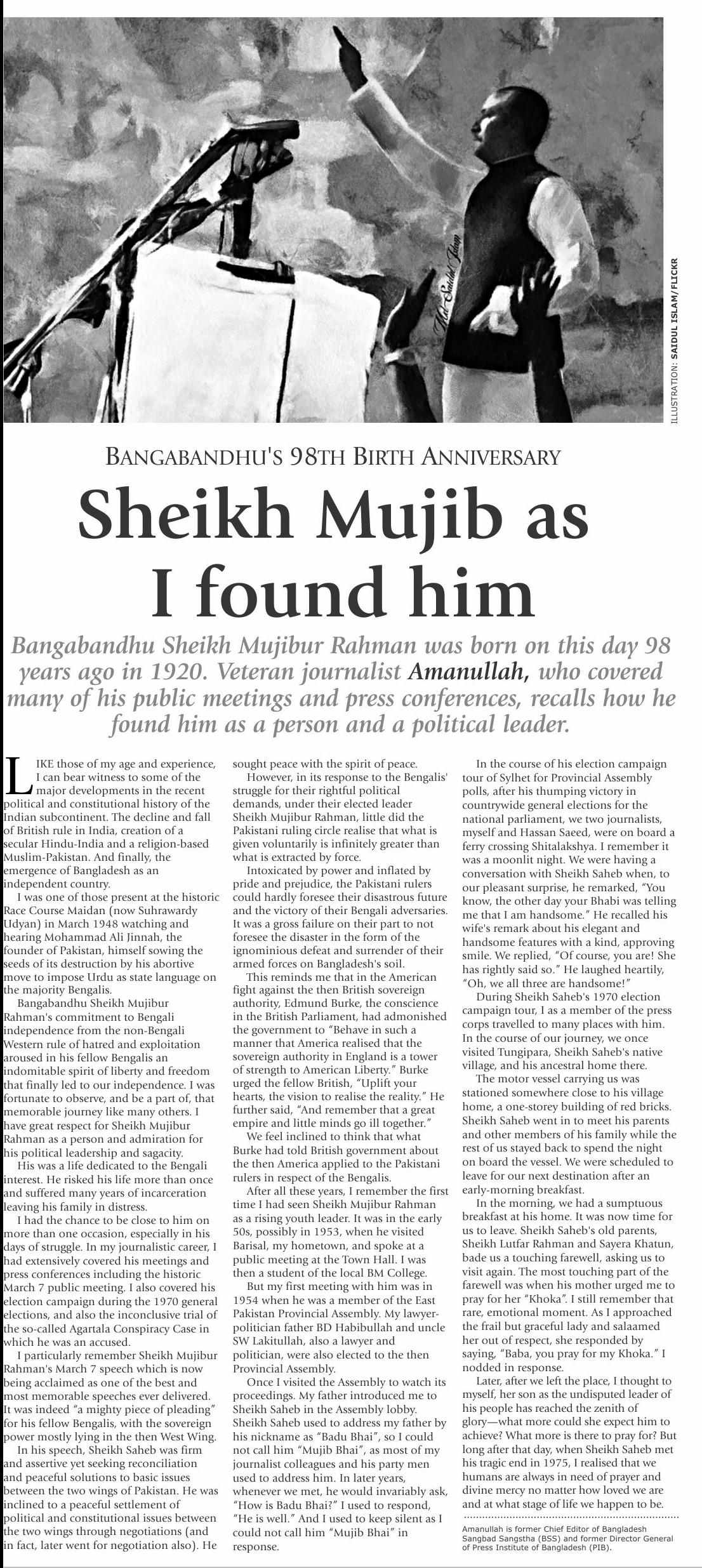 Md Saidul Islam

ILLUSTRATION: SAIDUL ISLAM/FLICKR

BANGABANDHU'S 98TH BIRTH ANNIVERSARY

Sheikh Mujib as I found him

Bangabandhu Sheikh Mujibur Rahman was born on this day 98 years ago in 1920. Veteran journalist Amanullah, who covered many of his public meetings and press conferences, recalls how he found him as a person and a political leader.

LIKE those of my age and experience, I can bear witness to some of the major developments in the recent political and constitutional history of the Indian subcontinent. The decline and fall of British rule in India, creation of a secular Hindu-India and a religion-based Muslim-Pakistan. And finally, the emergence of Bangladesh as an independent country.

I was one of those present at the historic Race Course Maidan (now Suhrawardy Udyan) in March 1948 watching and hearing Mohammad Ali Jinnah, the founder of Pakistan, himself sowing the seeds of its destruction by his abortive move to impose Urdu as state language on the majority Bengalis.

Bangabandhu Sheikh Mujibur Rahman's commitment to Bengali independence from the non-Bengali Western rule of hatred and exploitation aroused in his fellow Bengalis an indomitable spirit of liberty and freedom that finally led to our independence. I was fortunate to observe, and be a part of, that memorable journey like many others. I have great respect for Sheikh Mujibur Rahman as a person and admiration for his political leadership and sagacity.

His was a life dedicated to the Bengali interest. He risked his life more than once and suffered many years of incarceration leaving his family in distress.

I had the chance to be close to him on more than one occasion, especially in his days of struggle. In my journalistic career, I had extensively covered his meetings and press conferences including the historic March 7 public meeting. I also covered his election campaign during the 1970 general elections, and also the inconclusive trial of the so-called Agartala Conspiracy Case in which he was an accused.

I particularly remember Sheikh Mujibur Rahman's March 7 speech which is now being acclaimed as one of the best and most memorable speeches ever delivered. It was indeed "a mighty piece of pleading" for his fellow Bengalis, with the sovereign power mostly lying in the then West Wing.

In his speech, Sheikh Saheb was firm and assertive yet seeking reconciliation and peaceful solutions to basic issues between the two wings of Pakistan. He was inclined to a peaceful settlement of political and constitutional issues between the two wings through negotiations (and in fact, later went for negotiation also). He sought peace with the spirit of peace.

However, in its response to the Bengalis' struggle for their rightful political demands, under their elected leader Sheikh Mujibur Rahman, little did the Pakistani ruling circle realise that what is given voluntarily is infinitely greater than what is extracted by force.

Intoxicated by power and inflated by pride and prejudice, the Pakistani rulers could hardly foresee their disastrous future and the victory of their Bengali adversaries. It was a gross failure on their part to not foresee the disaster in the form of the ignominious defeat and surrender of their armed forces on Bangladesh's soil.

This reminds me that in the American fight against the then British sovereign authority, Edmund Burke, the conscience in the British Parliament, had admonished the government to "Behave in such a manner that America realised that the sovereign authority in England is a tower of strength to American Liberty." Burke urged the fellow British, "Uplift your hearts, the vision to realise the reality." He further said, "And remember that a great empire and little minds go ill together."

We feel inclined to think that what Burke had told British government about the then America applied to the Pakistani rulers in respect of the Bengalis.

After all these years, I remember the first time I had seen Sheikh Mujibur Rahman as a rising youth leader. It was in the early 50s, possibly in 1953, when he visited Barisal, my hometown, and spoke at a public meeting at the Town Hall. I was then a student of the local BM College.

But my first meeting with him was in 1954 when he was a member of the East Pakistan Provincial Assembly. My lawyer-politician father BD Habibullah and uncle SW Lakitullah, also a lawyer and politician, were also elected to the then Provincial Assembly.

Once I visited the Assembly to watch its proceedings. My father introduced me to Sheikh Saheb in the Assembly lobby. Sheikh Saheb used to address my father by his nickname as "Badu Bhai", so I could not call him "Mujib Bhai", as most of my journalist colleagues and his party men used to address him. In later years, whenever we met, he would invariably ask, "How is Badu Bhai?" I used to respond, "He is well." And I used to keep silent as I could not call him "Mujib Bhai" in response.

In the course of his election campaign tour of Sylhet for Provincial Assembly polls, after his thumping victory in countrywide general elections for the national parliament, we two journalists, myself and Hassan Saeed, were on board a ferry crossing Shitalakshya. I remember it was a moonlit night. We were having a conversation with Sheikh Saheb when, to our pleasant surprise, he remarked, "You know, the other day your Bhabi was telling me that I am handsome." He recalled his wife's remark about his elegant and handsome features with a kind, approving smile. We replied, "Of course, you are! She has rightly said so." He laughed heartily, "Oh, we all three are handsome!"

During Sheikh Saheb's 1970 election campaign tour, I as a member of the press corps travelled to many places with him. In the course of our journey, we once visited Tungipara, Sheikh Saheb's native village, and his ancestral home there.

The motor vessel carrying us was stationed somewhere close to his village home, a one-storey building of red bricks. Sheikh Saheb went in to meet his parents and other members of his family while the rest of us stayed back to spend the night on board the vessel. We were scheduled to leave for our next destination after an early-morning breakfast.

In the morning, we had a sumptuous breakfast at his home. It was now time for us to leave. Sheikh Saheb's old parents, Sheikh Lutfar Rahman and Sayera Khatun, bade us a touching farewell, asking us to visit again. The most touching part of the farewell was when his mother urged me to pray for her "Khoka". I still remember that rare, emotional moment. As I approached the frail but graceful lady and salaamed her out of respect, she responded by saying, "Baba, you pray for my Khoka." I nodded in response.

Later, after we left the place, I thought to myself, her son as the undisputed leader of his people has reached the zenith of glory—what more could she expect him to achieve? What more is there to pray for? But long after that day, when Sheikh Saheb met his tragic end in 1975, I realised that we humans are always in need of prayer and divine mercy no matter how loved we are and at what stage of life we happen to be.

Amanullah is former Chief Editor of Bangladesh Sangbad Sangstha (BSS) and former Director General of Press Institute of Bangladesh (PIB).